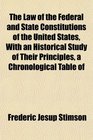 The Law of the Federal and State Constitutions of the United States, With an Historical Study of Their Principles, a Chronological Table of

Frederic Jesup Stimson